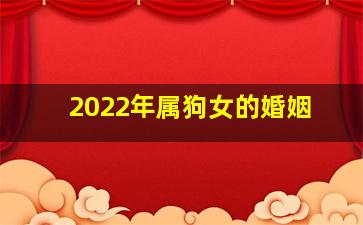 2022年属狗女的婚姻